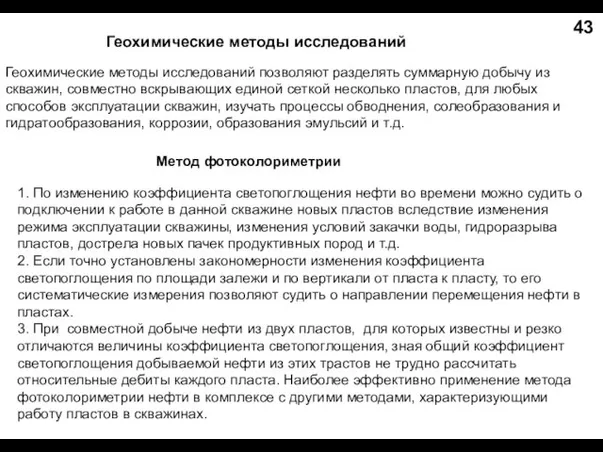 43

Геохимические методы исследований

Геохимические методы исследований позволяют разделять суммарную добычу из скважин, совместно вскрывающих единой сеткой несколько пластов, для любых способов эксплуатации скважин, изучать процессы обводнения, солеобразования и гидратообразования, коррозии, образования эмульсий и т.д.

Метод фотоколориметрии

1. По изменению коэффициента светопоглощения нефти во времени можно судить о подключении к работе в данной скважине новых пластов вследствие изменения режима эксплуатации скважины, изменения условий закачки воды, гидроразрыва пластов, дострела новых пачек продуктивных пород и т.д.
2. Если точно установлены закономерности изменения коэффициента светопоглощения по площади залежи и по вертикали от пласта к пласту, то его систематические измерения позволяют судить о направлении перемещения нефти в пластах.
3. При совместной добыче нефти из двух пластов, для которых известны и резко отличаются величины коэффициента светопоглощения, зная общий коэффициент светопоглощения добываемой нефти из этих трастов не трудно рассчитать относительные дебиты каждого пласта. Наиболее эффективно применение метода фотоколориметрии нефти в комплексе с другими методами, характеризующими работу пластов в скважинах.